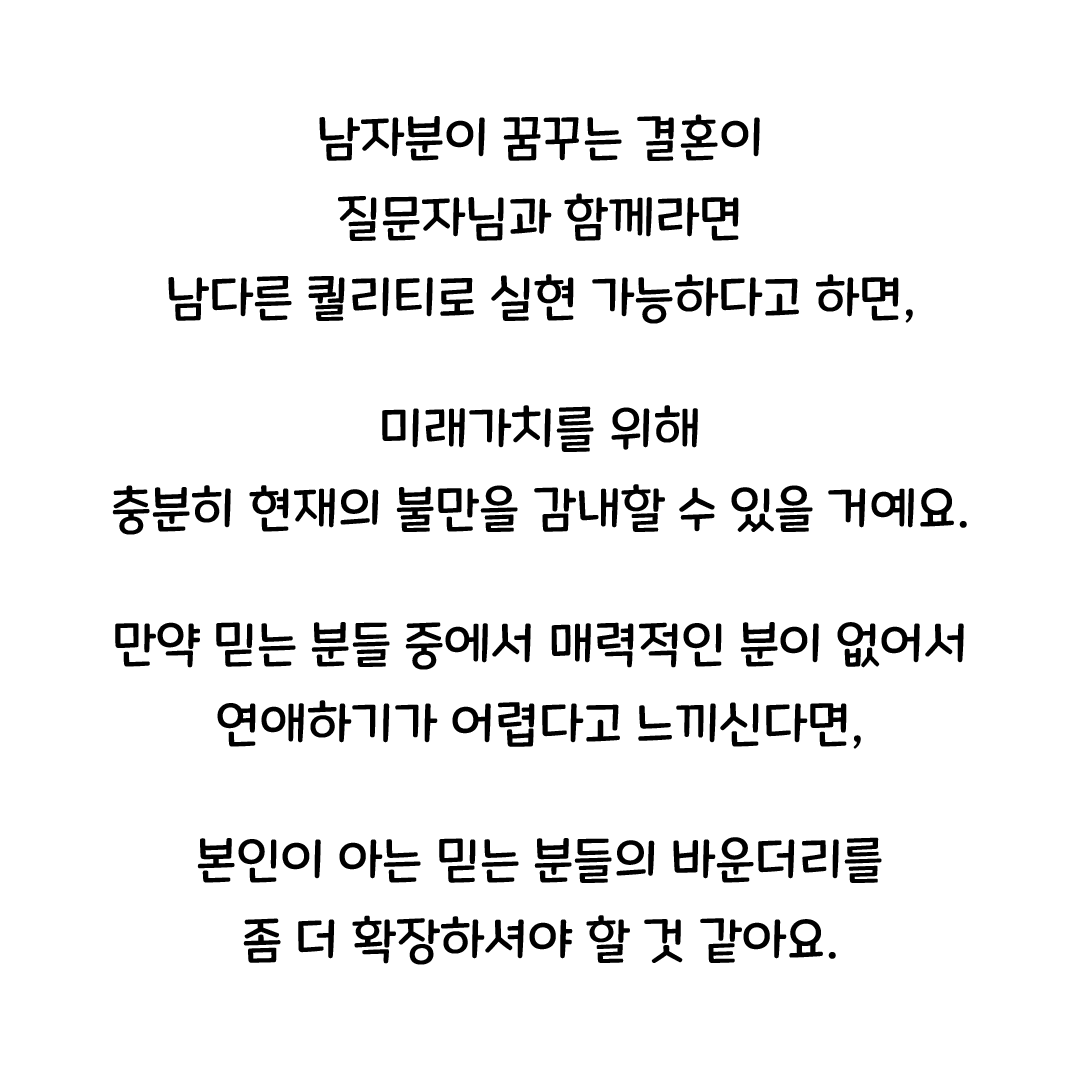 남자분이 꿈꾸는 결혼이
질문자님과 함께라면
남다른 퀄리티로 실현 가능하다고 하면,

미래가치를 위해
충분히 현재의 불만을 감내할 수 있을 거예요.

만약 믿는 분들 중에서 매력적인 분이 없어서
연애하기가 어렵다고 느끼신다면,

본인이 아는 믿는 분들의 바운더리를
좀 더 확장하셔야 할 것 같아요.